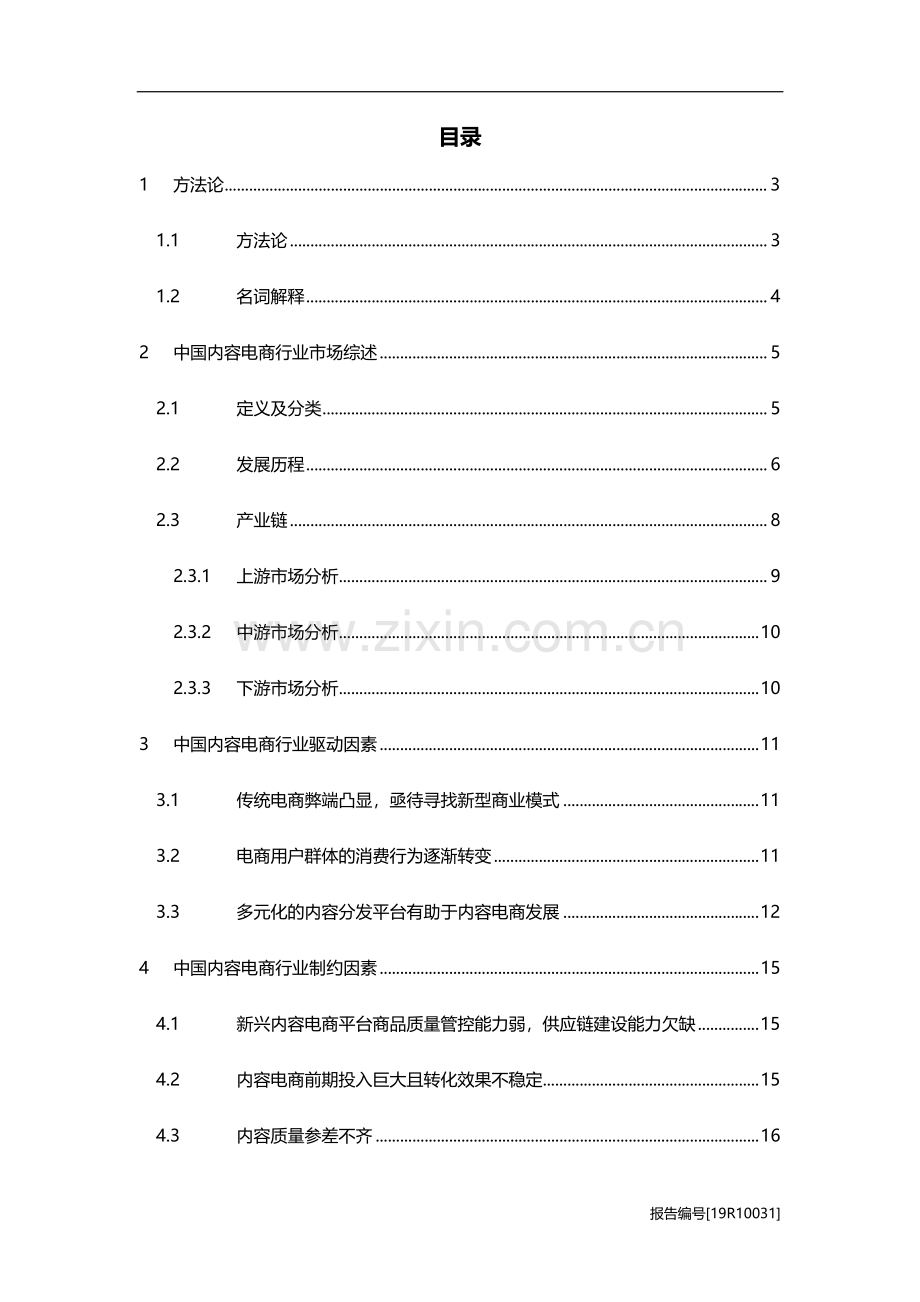 目录

1 方法论 3

1.1 方法论 3

1.2 名词解释 4

2 中国内容电商行业市场综述 5

2.1 定义及分类 5

2.2 发展历程 6

2.3 产业链 8

2.3.1 上游市场分析 9

2.3.2 中游市场分析 10

2.3.3 下游市场分析 10

3 中国内容电商行业驱动因素 11

3.1 传统电商弊端凸显，亟待寻找新型商业模式 11

3.2 电商用户群体的消费行为逐渐转变 11

3.3 多元化的内容分发平台有助于内容电商发展 12

4 中国内容电商行业制约因素 15

4.1 新兴内容电商平台商品质量管控能力弱，供应链建设能力欠缺 15

4.2 内容电商前期投入巨大且转化效果不稳定 15

4.3 内容质量参差不齐 16

报告编号[19R10031]

www.zixin.com.cn